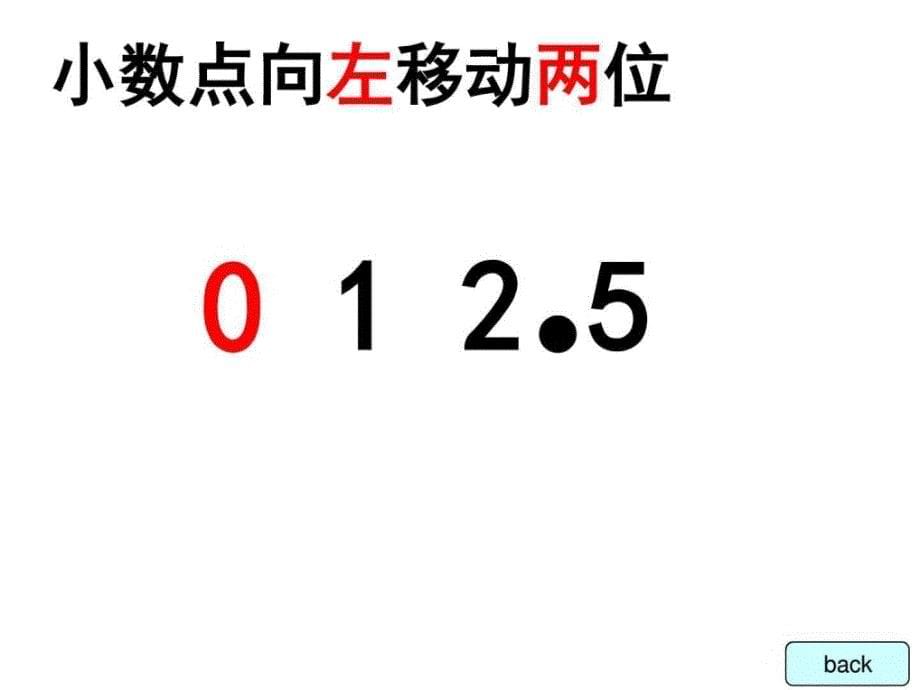 小数点向左移动两位

0 1 2.5

back